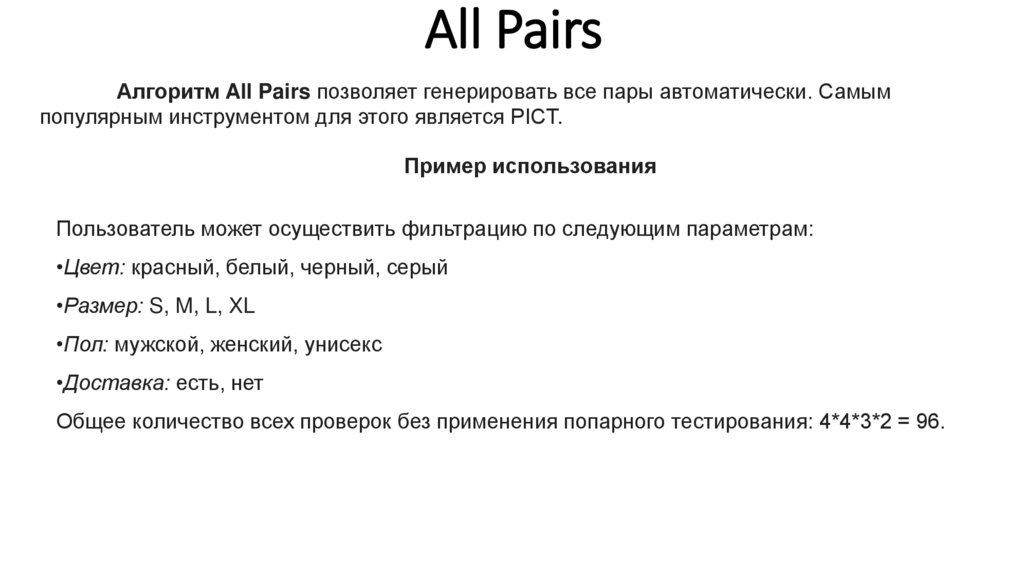 All Pairs

Алгоритм All Pairs позволяет генерировать все пары автоматически. Самым популярным инструментом для этого является PICT.

Пример использования

Пользователь может осуществить фильтрацию по следующим параметрам:

•Цвет: красный, белый, черный, серый

•Размер: S, M, L, XL

•Пол: мужской, женский, унисекс

•Доставка: есть, нет

Общее количество всех проверок без применения попарного тестирования: 4*4*3*2 = 96.